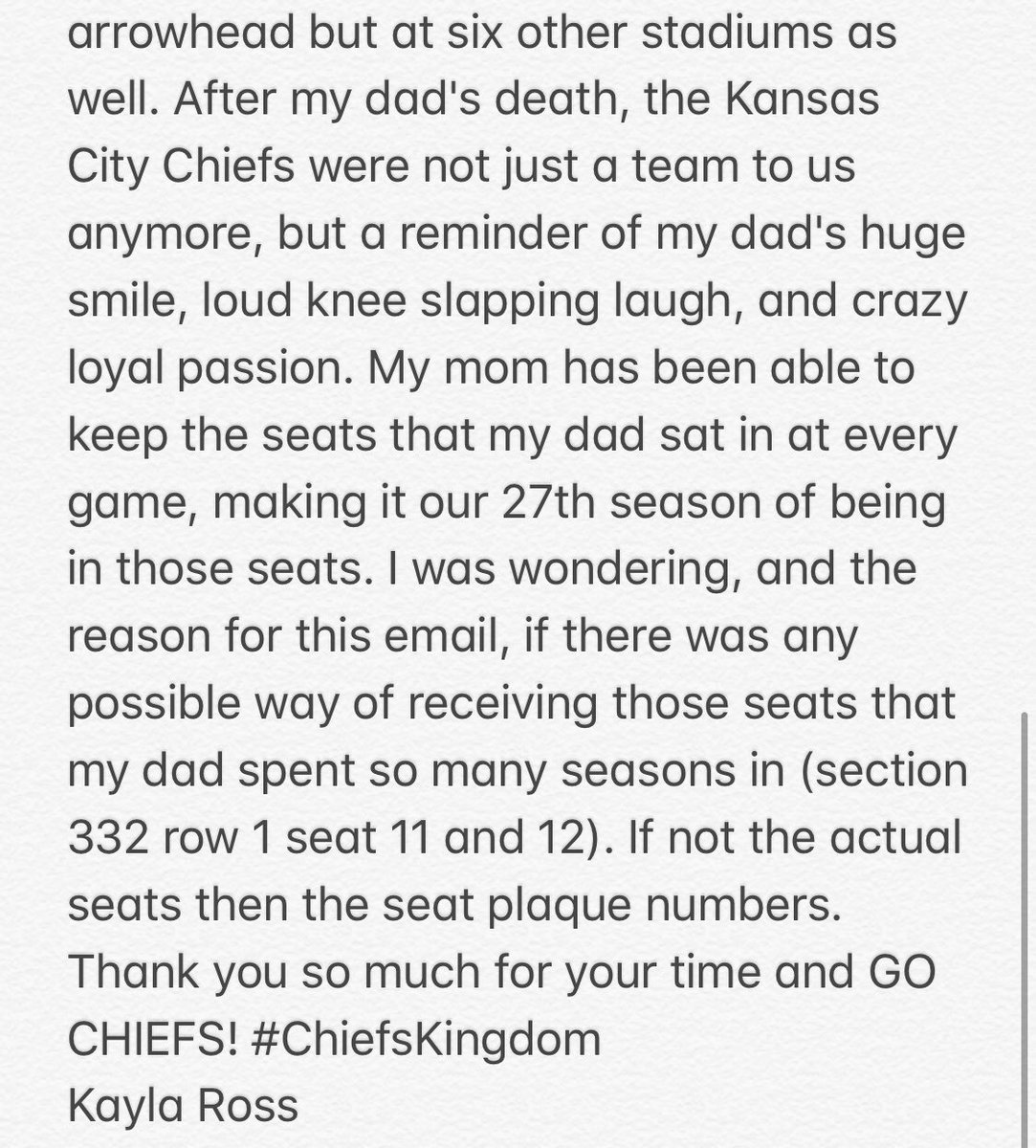 arrowhead but at six other stadiums as well. After my dad's death, the Kansas City Chiefs were not just a team to us anymore, but a reminder of my dad's huge smile, loud knee slapping laugh, and crazy loyal passion. My mom has been able to keep the seats that my dad sat in at every game, making it our 27th season of being in those seats. I was wondering, and the reason for this email, if there was any possible way of receiving those seats that my dad spent so many seasons in (section 332 row 1 seat 11 and 12). If not the actual seats then the seat plaque numbers.
Thank you so much for your time and GO CHIEFS! #ChiefsKingdom
Kayla Ross